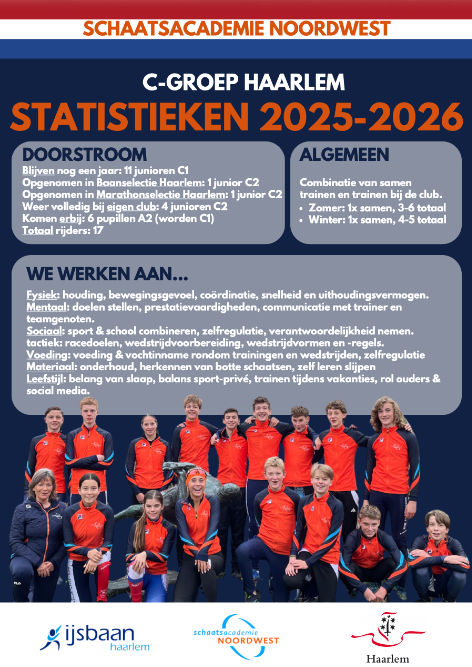 SCHAATSACADEMIE NOORDWEST

C-GROEP HAARLEM

STATISTIEKEN 2025-2026

DOORSTROOM

Blijven nog een jaar: 11 junioren C1
Opgenomen in Baanselectie Haarlem: 1 junior C2
Opgenomen in Marathonselectie Haarlem: 1 junior C2
Weer volledig bij eigen club: 4 junioren C2
Komen erbij: 6 pupillen A2 (worden C1)
Totaal rijders: 17

ALGEMEEN

Combinatie van samen trainen en trainen bij de club.
• Zomer: 1x samen, 3-6 totaal
• Winter: 1x samen, 4-5 totaal

WE WERKEN AAN...

Fysiek: houding, bewegingsgevoel, coördinatie, snelheid en uithoudingsvermogen.
Mentaal: doelen stellen, prestatievaardigheden, communicatie met trainer en teamgenoten.
Sociaal: sport & school combineren, zelfregulatie, verantwoordelijkheid nemen.
tactiek: racedoelen, wedstrijdvoorbereiding, wedstrijdvormen en -regels.
Voeding: voeding & vochtinname rondom trainingen en wedstrijden, zelfregulatie
Materiaal: onderhoud, herkennen van botte schaatsen, zelf leren slijpen
Leefstijl: belang van slaap, balans sport-privé, trainen tijdens vakanties, rol ouders & social media.

ijsbaan haarlem

schaatsacademie NOORDWEST

Haarlem